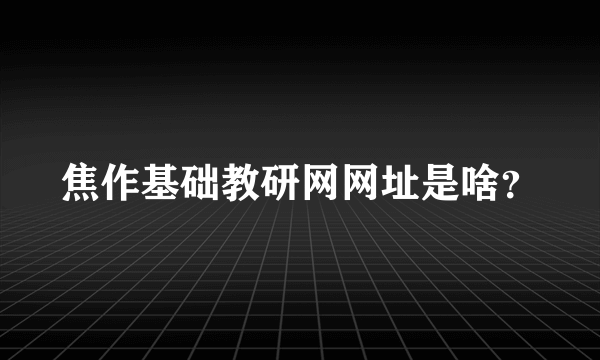 焦作基础教研网网址是啥?